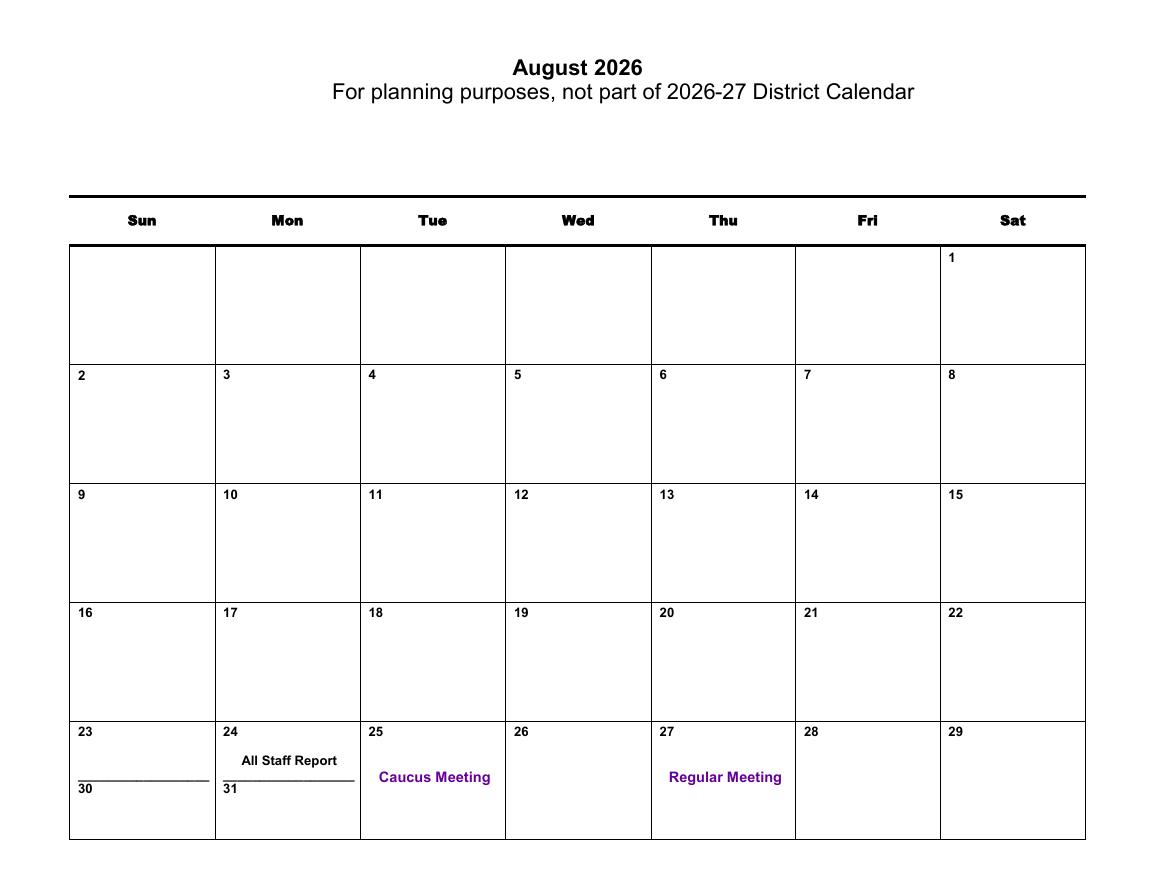 August 2026
For planning purposes, not part of 2026-27 District Calendar

| Sun | Mon | Tue | Wed | Thu | Fri | Sat |
|---|---|---|---|---|---|---|
| | | | | | | 1 |
| 2 | 3 | 4 | 5 | 6 | 7 | 8 |
| 9 | 10 | 11 | 12 | 13 | 14 | 15 |
| 16 | 17 | 18 | 19 | 20 | 21 | 22 |
| 23 30 | 24 All Staff Report 31 | 25 Caucus Meeting | 26 | 27 Regular Meeting | 28 | 29 |